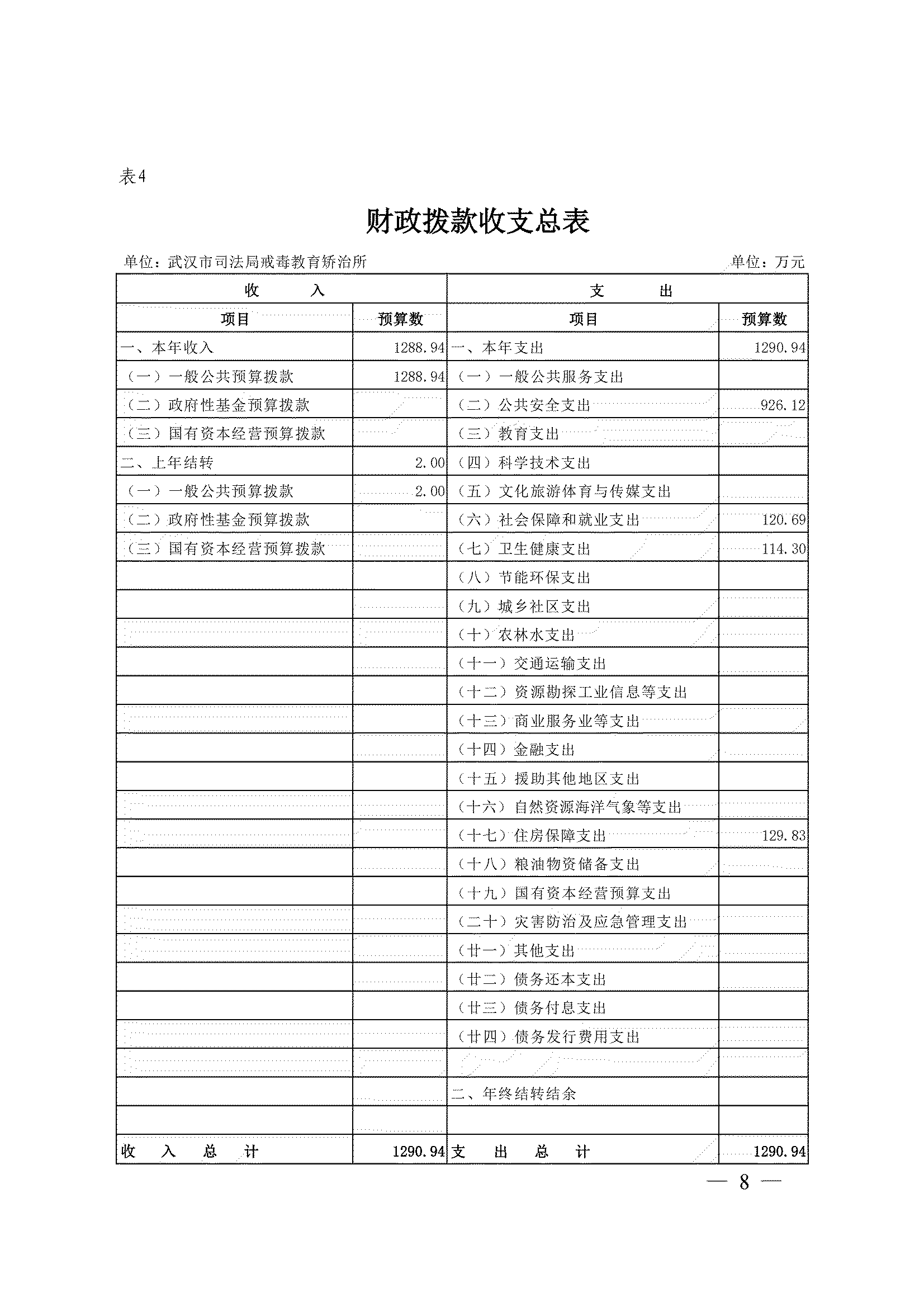 表4

财政拨款收支总表

单位：武汉市司法局戒毒教育矫治所 单位：万元

| 收　　入 | | 支　　出 | |
|---|---|---|---|
| 项目 | 预算数 | 项目 | 预算数 |
| 一、本年收入 | 1288.94 | 一、本年支出 | 1290.94 |
| （一）一般公共预算拨款 | 1288.94 | （一）一般公共服务支出 | |
| （二）政府性基金预算拨款 | | （二）公共安全支出 | 926.12 |
| （三）国有资本经营预算拨款 | | （三）教育支出 | |
| 二、上年结转 | 2.00 | （四）科学技术支出 | |
| （一）一般公共预算拨款 | 2.00 | （五）文化旅游体育与传媒支出 | |
| （二）政府性基金预算拨款 | | （六）社会保障和就业支出 | 120.69 |
| （三）国有资本经营预算拨款 | | （七）卫生健康支出 | 114.30 |
| | | （八）节能环保支出 | |
| | | （九）城乡社区支出 | |
| | | （十）农林水支出 | |
| | | （十一）交通运输支出 | |
| | | （十二）资源勘探工业信息等支出 | |
| | | （十三）商业服务业等支出 | |
| | | （十四）金融支出 | |
| | | （十五）援助其他地区支出 | |
| | | （十六）自然资源海洋气象等支出 | |
| | | （十七）住房保障支出 | 129.83 |
| | | （十八）粮油物资储备支出 | |
| | | （十九）国有资本经营预算支出 | |
| | | （二十）灾害防治及应急管理支出 | |
| | | （廿一）其他支出 | |
| | | （廿二）债务还本支出 | |
| | | （廿三）债务付息支出 | |
| | | （廿四）债务发行费用支出 | |
| | | | |
| | | 二、年终结转结余 | |
| | | | |
| 收　入　总　计 | 1290.94 | 支　出　总　计 | 1290.94 |

— 8 —